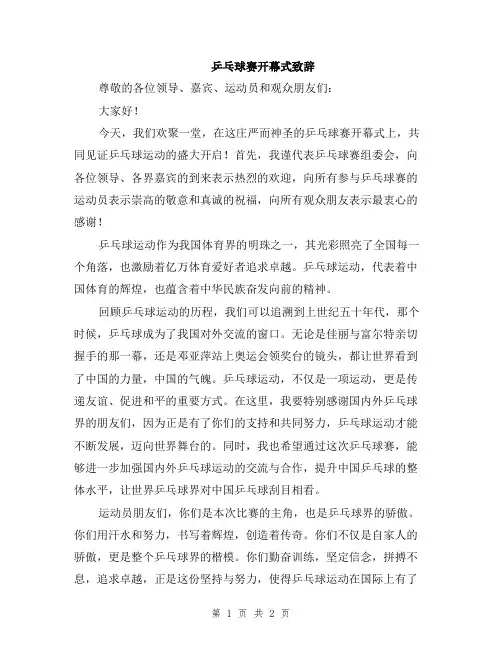 乒乓球赛开幕式致辞

尊敬的各位领导、嘉宾、运动员和观众朋友们：

大家好！

今天，我们欢聚一堂，在这庄严而神圣的乒乓球赛开幕式上，共同见证乒乓球运动的盛大开启！首先，我谨代表乒乓球赛组委会，向各位领导、各界嘉宾的到来表示热烈的欢迎，向所有参与乒乓球赛的运动员表示崇高的敬意和真诚的祝福，向所有观众朋友表示最衷心的感谢！

乒乓球运动作为我国体育界的明珠之一，其光彩照亮了全国每一个角落，也激励着亿万体育爱好者追求卓越。乒乓球运动，代表着中国体育的辉煌，也蕴含着中华民族奋发向前的精神。

回顾乒乓球运动的历程，我们可以追溯到上世纪五十年代，那个时候，乒乓球成为了我国对外交流的窗口。无论是佳丽与富尔特亲切握手的那一幕，还是邓亚萍站上奥运会领奖台的镜头，都让世界看到了中国的力量，中国的气魄。乒乓球运动，不仅是一项运动，更是传递友谊、促进和平的重要方式。在这里，我要特别感谢国内外乒乓球界的朋友们，因为正是有了你们的支持和共同努力，乒乓球运动才能不断发展，迈向世界舞台的。同时，我也希望通过这次乒乓球赛，能够进一步加强国内外乒乓球运动的交流与合作，提升中国乒乓球的整体水平，让世界乒乓球界对中国乒乓球刮目相看。

运动员朋友们，你们是本次比赛的主角，也是乒乓球界的骄傲。你们用汗水和努力，书写着辉煌，创造着传奇。你们不仅是自家人的骄傲，更是整个乒乓球界的楷模。你们勤奋训练，坚定信念，拼搏不息，追求卓越，正是这份坚持与努力，使得乒乓球运动在国际上有了

第 1 页 共 2 页